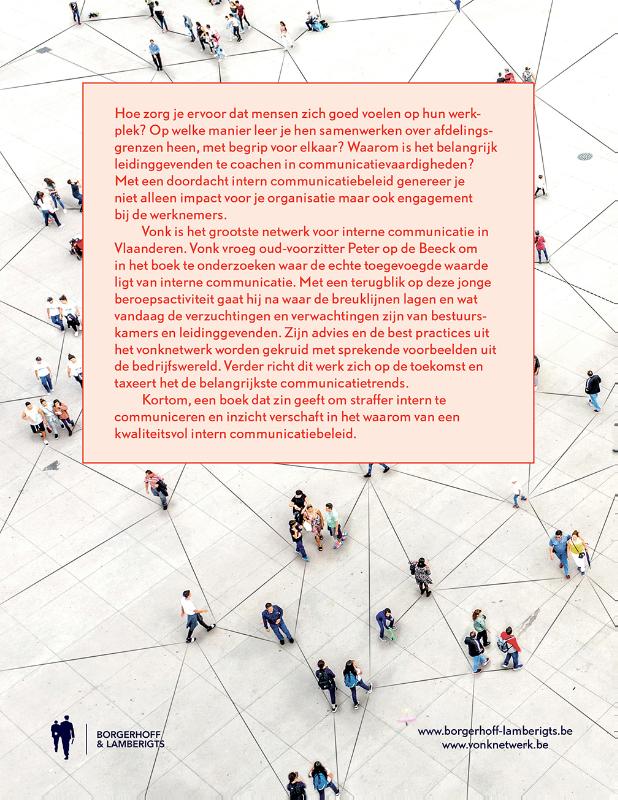 Hoe zorg je ervoor dat mensen zich goed voelen op hun werkplek? Op welke manier leer je hen samenwerken over afdelingsgrenzen heen, met begrip voor elkaar? Waarom is het belangrijk leidinggevenden te coachen in communicatievaardigheden? Met een doordacht intern communicatiebeleid genereer je niet alleen impact voor je organisatie maar ook engagement bij de werknemers.

Vonk is het grootste netwerk voor interne communicatie in Vlaanderen. Vonk vroeg oud-voorzitter Peter op de Beeck om in het boek te onderzoeken waar de echte toegevoegde waarde ligt van interne communicatie. Met een terugblik op deze jonge beroepsactiviteit gaat hij na waar de breuklijnen lagen en wat vandaag de verzuchtingen en verwachtingen zijn van bestuurskamers en leidinggevenden. Zijn advies en de best practices uit het vonknetwerk worden gekruid met sprekende voorbeelden uit de bedrijfswereld. Verder richt dit werk zich op de toekomst en taxeert het de belangrijkste communicatietrends.

Kortom, een boek dat zin geeft om straffer intern te communiceren en inzicht verschaft in het waarom van een kwaliteitsvol intern communicatiebeleid.

BORGERHOFF
& LAMBERIGTS

www.borgerhoff-lamberigts.be
www.vonknetwerk.be